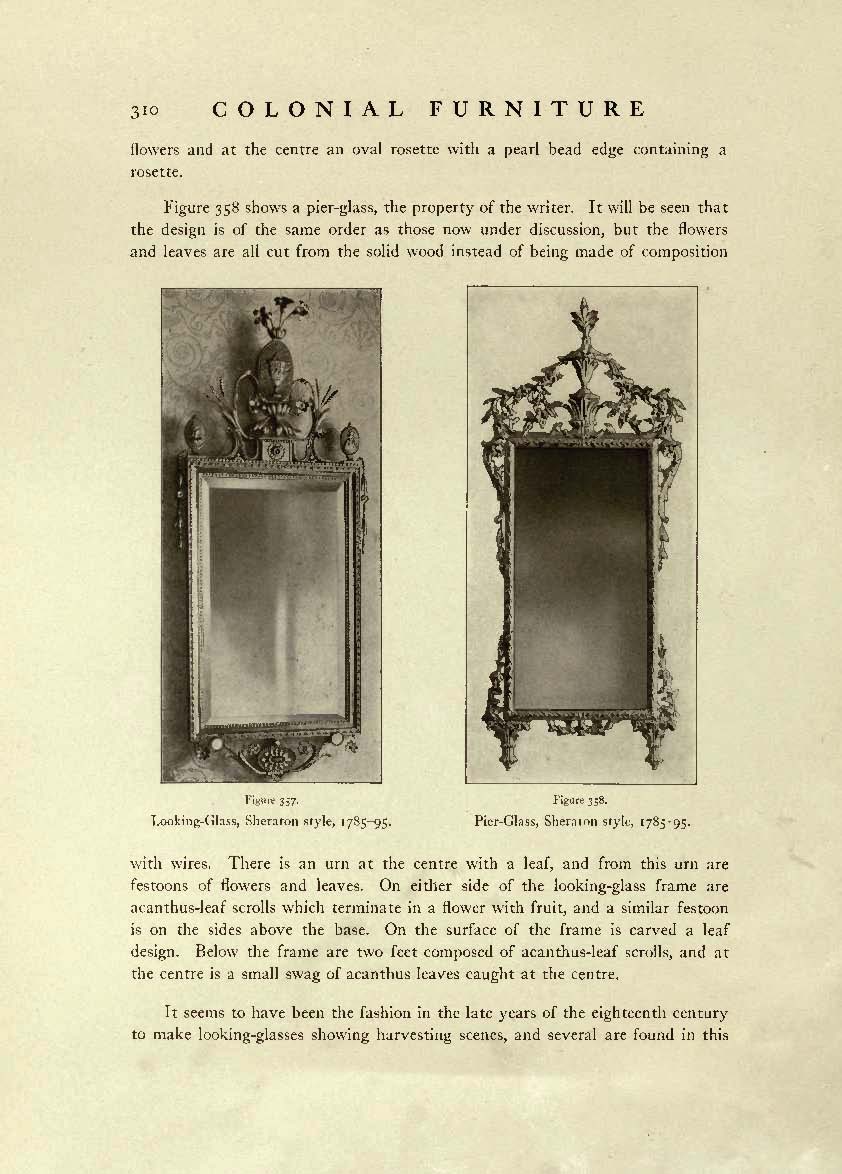 310 COLONIAL FURNITURE

flowers and at the centre an oval rosette with a pearl bead edge containing a rosette.

Figure 358 shows a pier-glass, the property of the writer. It will be seen that the design is of the same order as those now under discussion, but the flowers and leaves are all cut from the solid wood instead of being made of composition

Figure 357.
Looking-Glass, Sheraton style, 1785–95.

Figure 358.
Pier-Glass, Sheraton style, 1785-95.

with wires. There is an urn at the centre with a leaf, and from this urn are festoons of flowers and leaves. On either side of the looking-glass frame are acanthus-leaf scrolls which terminate in a flower with fruit, and a similar festoon is on the sides above the base. On the surface of the frame is carved a leaf design. Below the frame are two feet composed of acanthus-leaf scrolls, and at the centre is a small swag of acanthus leaves caught at the centre.

It seems to have been the fashion in the late years of the eighteenth century to make looking-glasses showing harvesting scenes, and several are found in this